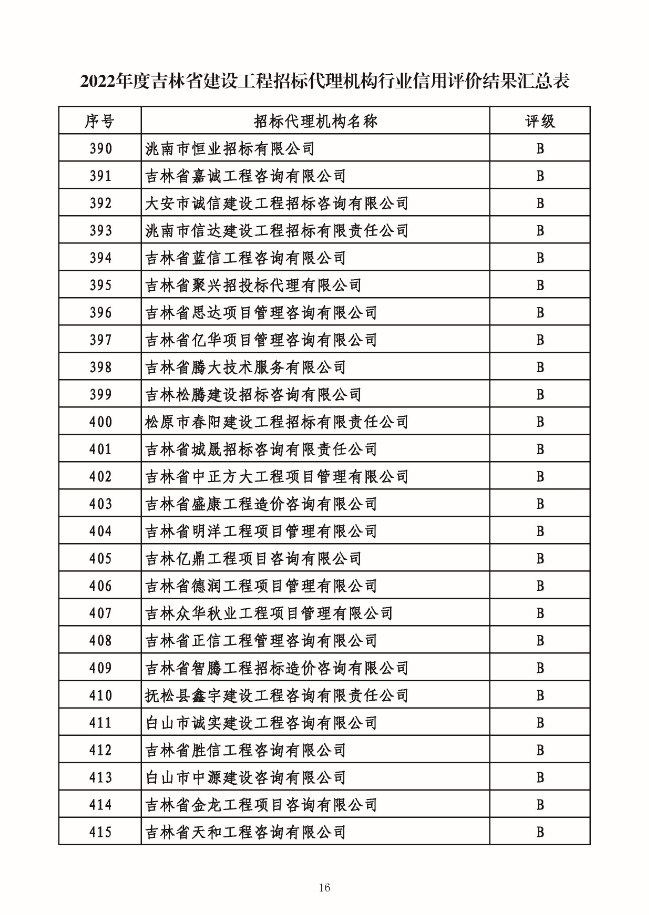 2022年度吉林省建设工程招标代理机构行业信用评价结果汇总表

| 序号 | 招标代理机构名称 | 评级 |
|---|---|---|
| 390 | 洮南市恒业招标有限公司 | B |
| 391 | 吉林省嘉诚工程咨询有限公司 | B |
| 392 | 大安市诚信建设工程招标咨询有限公司 | B |
| 393 | 洮南市信达建设工程招标有限责任公司 | B |
| 394 | 吉林省蓝信工程咨询有限公司 | B |
| 395 | 吉林省聚兴招投标代理有限公司 | B |
| 396 | 吉林省思达项目管理咨询有限公司 | B |
| 397 | 吉林省亿华项目管理咨询有限公司 | B |
| 398 | 吉林省腾大技术服务有限公司 | B |
| 399 | 吉林松腾建设招标咨询有限公司 | B |
| 400 | 松原市春阳建设工程招标有限责任公司 | B |
| 401 | 吉林省城晟招标咨询有限责任公司 | B |
| 402 | 吉林省中正方大工程项目管理有限公司 | B |
| 403 | 吉林省盛康工程造价咨询有限公司 | B |
| 404 | 吉林省明洋工程项目管理有限公司 | B |
| 405 | 吉林亿鼎工程项目咨询有限公司 | B |
| 406 | 吉林省德润工程项目管理有限公司 | B |
| 407 | 吉林众华秋业工程项目管理有限公司 | B |
| 408 | 吉林省正信工程管理咨询有限公司 | B |
| 409 | 吉林省智腾工程招标造价咨询有限公司 | B |
| 410 | 抚松县鑫宇建设工程咨询有限责任公司 | B |
| 411 | 白山市诚实建设工程咨询有限公司 | B |
| 412 | 吉林省胜信工程咨询有限公司 | B |
| 413 | 白山市中源建设咨询有限公司 | B |
| 414 | 吉林省金龙工程项目咨询有限公司 | B |
| 415 | 吉林省天和工程咨询有限公司 | B |

16